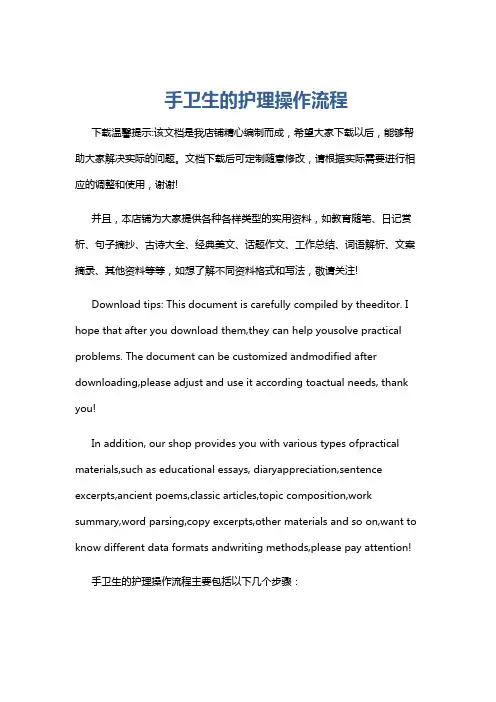 手卫生的护理操作流程

下载温馨提示:该文档是我店铺精心编制而成，希望大家下载以后，能够帮助大家解决实际的问题。文档下载后可定制随意修改，请根据实际需要进行相应的调整和使用，谢谢!

并且，本店铺为大家提供各种各样类型的实用资料，如教育随笔、日记赏析、句子摘抄、古诗大全、经典美文、话题作文、工作总结、词语解析、文案摘录、其他资料等等，如想了解不同资料格式和写法，敬请关注!

Download tips: This document is carefully compiled by theeditor. I hope that after you download them,they can help yousolve practical problems. The document can be customized andmodified after downloading,please adjust and use it according toactual needs, thank you!

In addition, our shop provides you with various types ofpractical materials,such as educational essays, diaryappreciation,sentence excerpts,ancient poems,classic articles,topic composition,work summary,word parsing,copy excerpts,other materials and so on,want to know different data formats andwriting methods,please pay attention!

手卫生的护理操作流程主要包括以下几个步骤：